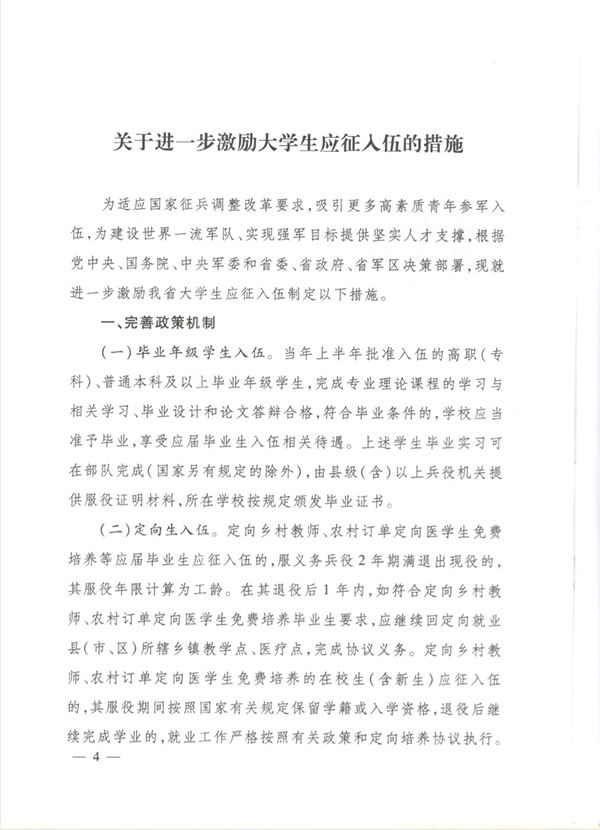 关于进一步激励大学生应征入伍的措施

为适应国家征兵调整改革要求，吸引更多高素质青年参军入伍，为建设世界一流军队、实现强军目标提供坚实人才支撑，根据党中央、国务院、中央军委和省委、省政府、省军区决策部署，现就进一步激励我省大学生应征入伍制定以下措施。

一、完善政策机制

（一）毕业年级学生入伍。当年上半年批准入伍的高职（专科）、普通本科及以上毕业年级学生，完成专业理论课程的学习与相关学习、毕业设计和论文答辩合格，符合毕业条件的，学校应当准予毕业，享受应届毕业生入伍相关待遇。上述学生毕业实习可在部队完成（国家另有规定的除外），由县级（含）以上兵役机关提供服役证明材料，所在学校按规定颁发毕业证书。

（二）定向生入伍。定向乡村教师、农村订单定向医学生免费培养等应届毕业生应征入伍的，服义务兵役2年期满退出现役的，其服役年限计算为工龄。在其退役后1年内，如符合定向乡村教师、农村订单定向医学生免费培养毕业生要求，应继续回定向就业县（市、区）所辖乡镇教学点、医疗点，完成协议义务。定向乡村教师、农村订单定向医学生免费培养的在校生（含新生）应征入伍的，其服役期间按照国家有关规定保留学籍或入学资格，退役后继续完成学业的，就业工作严格按照有关政策和定向培养协议执行。

— 4 —